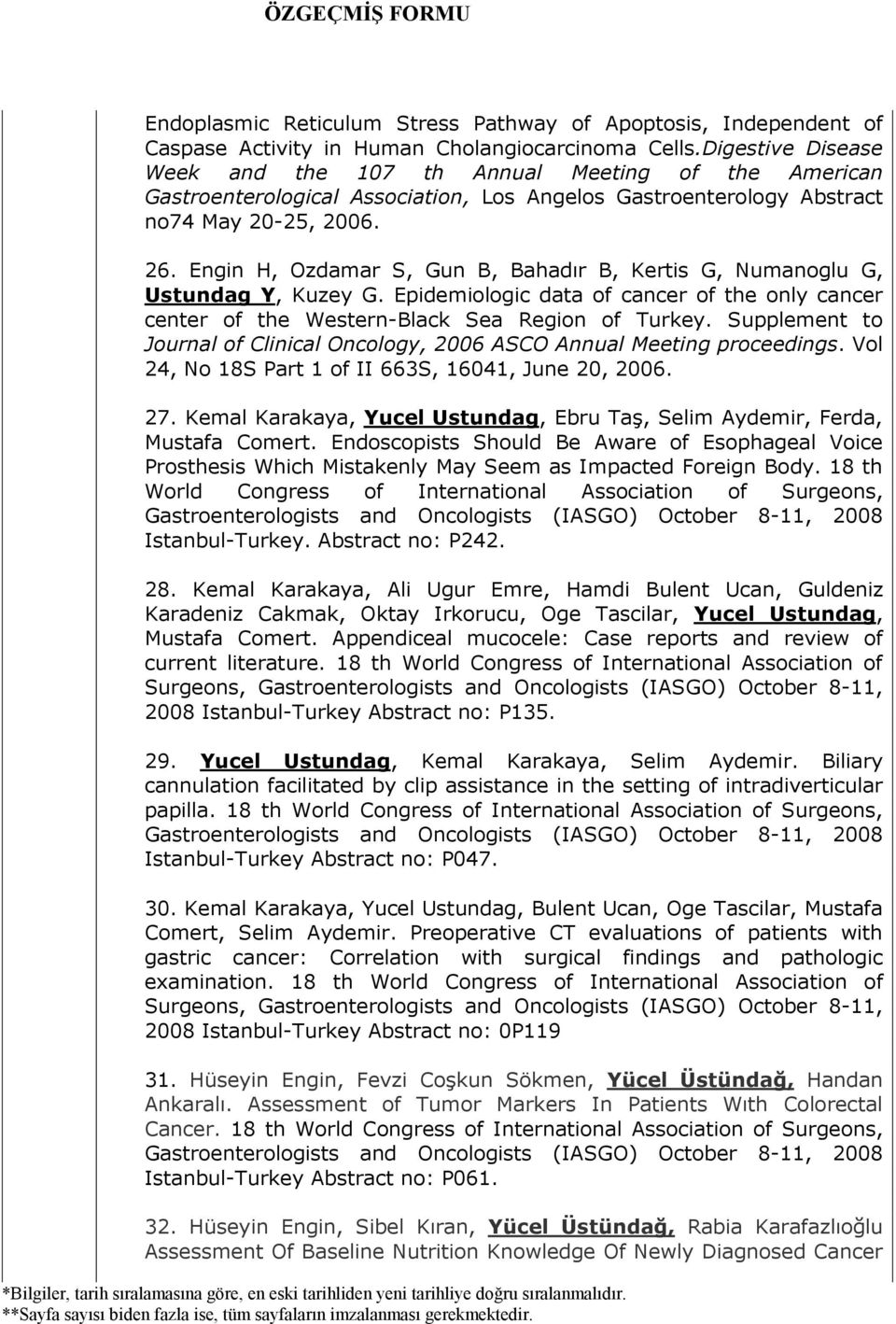 ÖZGEÇMİŞ FORMU

Endoplasmic Reticulum Stress Pathway of Apoptosis, Independent of Caspase Activity in Human Cholangiocarcinoma Cells.Digestive Disease Week and the 107 th Annual Meeting of the American Gastroenterological Association, Los Angelos Gastroenterology Abstract no74 May 20-25, 2006.

26. Engin H, Ozdamar S, Gun B, Bahadır B, Kertis G, Numanoglu G, Ustundag Y, Kuzey G. Epidemiologic data of cancer of the only cancer center of the Western-Black Sea Region of Turkey. Supplement to Journal of Clinical Oncology, 2006 ASCO Annual Meeting proceedings. Vol 24, No 18S Part 1 of II 663S, 16041, June 20, 2006.

27. Kemal Karakaya, Yucel Ustundag, Ebru Taş, Selim Aydemir, Ferda, Mustafa Comert. Endoscopists Should Be Aware of Esophageal Voice Prosthesis Which Mistakenly May Seem as Impacted Foreign Body. 18 th World Congress of International Association of Surgeons, Gastroenterologists and Oncologists (IASGO) October 8-11, 2008 Istanbul-Turkey. Abstract no: P242.

28. Kemal Karakaya, Ali Ugur Emre, Hamdi Bulent Ucan, Guldeniz Karadeniz Cakmak, Oktay Irkorucu, Oge Tascilar, Yucel Ustundag, Mustafa Comert. Appendiceal mucocele: Case reports and review of current literature. 18 th World Congress of International Association of Surgeons, Gastroenterologists and Oncologists (IASGO) October 8-11, 2008 Istanbul-Turkey Abstract no: P135.

29. Yucel Ustundag, Kemal Karakaya, Selim Aydemir. Biliary cannulation facilitated by clip assistance in the setting of intradiverticular papilla. 18 th World Congress of International Association of Surgeons, Gastroenterologists and Oncologists (IASGO) October 8-11, 2008 Istanbul-Turkey Abstract no: P047.

30. Kemal Karakaya, Yucel Ustundag, Bulent Ucan, Oge Tascilar, Mustafa Comert, Selim Aydemir. Preoperative CT evaluations of patients with gastric cancer: Correlation with surgical findings and pathologic examination. 18 th World Congress of International Association of Surgeons, Gastroenterologists and Oncologists (IASGO) October 8-11, 2008 Istanbul-Turkey Abstract no: 0P119

31. Hüseyin Engin, Fevzi Coşkun Sökmen, Yücel Üstündağ, Handan Ankaralı. Assessment of Tumor Markers In Patients Wıth Colorectal Cancer. 18 th World Congress of International Association of Surgeons, Gastroenterologists and Oncologists (IASGO) October 8-11, 2008 Istanbul-Turkey Abstract no: P061.

32. Hüseyin Engin, Sibel Kıran, Yücel Üstündağ, Rabia Karafazlıoğlu Assessment Of Baseline Nutrition Knowledge Of Newly Diagnosed Cancer

*Bilgiler, tarih sıralamasına göre, en eski tarihliden yeni tarihliye doğru sıralanmalıdır.
**Sayfa sayısı biden fazla ise, tüm sayfaların imzalanması gerekmektedir.